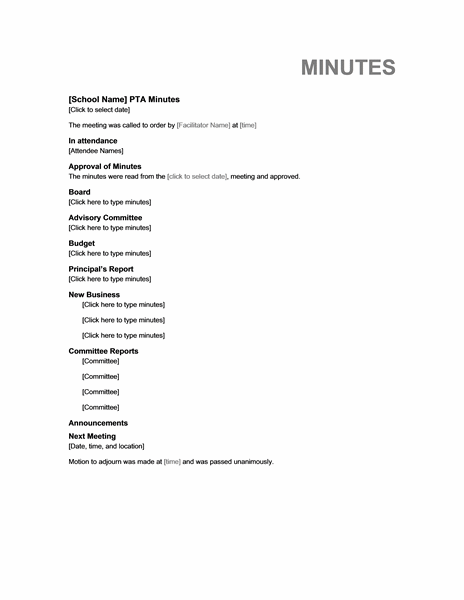 MINUTES

[School Name] PTA Minutes
[Click to select date]

The meeting was called to order by [Facilitator Name] at [time]

In attendance
[Attendee Names]

Approval of Minutes
The minutes were read from the [click to select date], meeting and approved.

Board
[Click here to type minutes]

Advisory Committee
[Click here to type minutes]

Budget
[Click here to type minutes]

Principal's Report
[Click here to type minutes]

New Business
[Click here to type minutes]

[Click here to type minutes]

[Click here to type minutes]

Committee Reports
[Committee]

[Committee]

[Committee]

[Committee]

Announcements

Next Meeting
[Date, time, and location]

Motion to adjourn was made at [time] and was passed unanimously.